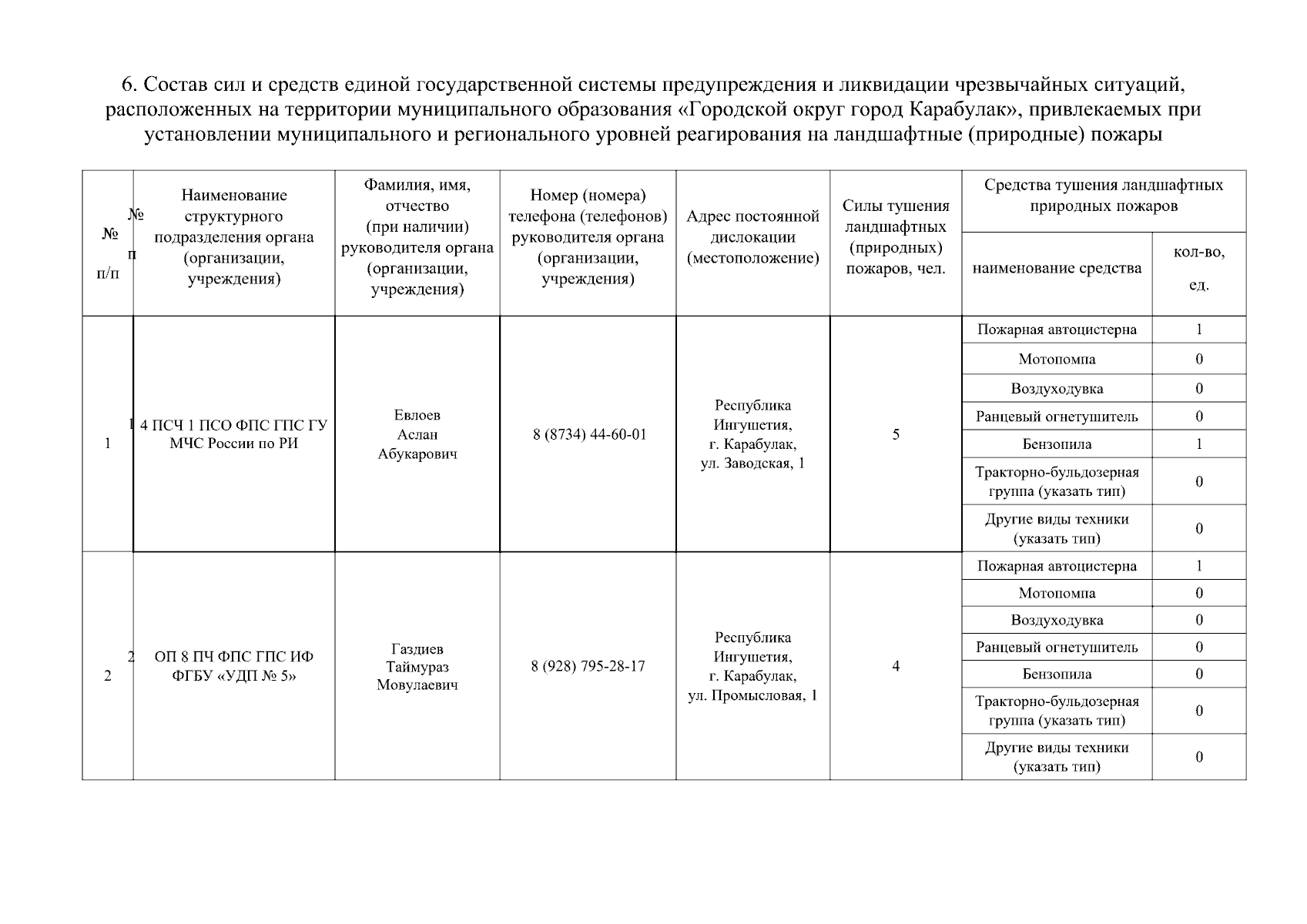 6. Состав сил и средств единой государственной системы предупреждения и ликвидации чрезвычайных ситуаций, расположенных на территории муниципального образования «Городской округ город Карабулак», привлекаемых при установлении муниципального и регионального уровней реагирования на ландшафтные (природные) пожары

| № п/п | № п Наименование структурного подразделения органа (организации, учреждения) | Фамилия, имя, отчество (при наличии) руководителя органа (организации, учреждения) | Номер (номера) телефона (телефонов) руководителя органа (организации, учреждения) | Адрес постоянной дислокации (местоположение) | Силы тушения ландшафтных (природных) пожаров, чел. | Средства тушения ландшафтных природных пожаров: наименование средства | кол-во, ед. |
|---|---|---|---|---|---|---|---|
| 1 | 1 4 ПСЧ 1 ПСО ФПС ГПС ГУ МЧС России по РИ | Евлоев Аслан Абукарович | 8 (8734) 44-60-01 | Республика Ингушетия, г. Карабулак, ул. Заводская, 1 | 5 | Пожарная автоцистерна | 1 |
| | | | | | | Мотопомпа | 0 |
| | | | | | | Воздуходувка | 0 |
| | | | | | | Ранцевый огнетушитель | 0 |
| | | | | | | Бензопила | 1 |
| | | | | | | Тракторно-бульдозерная группа (указать тип) | 0 |
| | | | | | | Другие виды техники (указать тип) | 0 |
| 2 | 2 ОП 8 ПЧ ФПС ГПС ИФ ФГБУ «УДП № 5» | Газдиев Таймураз Мовулаевич | 8 (928) 795-28-17 | Республика Ингушетия, г. Карабулак, ул. Промысловая, 1 | 4 | Пожарная автоцистерна | 1 |
| | | | | | | Мотопомпа | 0 |
| | | | | | | Воздуходувка | 0 |
| | | | | | | Ранцевый огнетушитель | 0 |
| | | | | | | Бензопила | 0 |
| | | | | | | Тракторно-бульдозерная группа (указать тип) | 0 |
| | | | | | | Другие виды техники (указать тип) | 0 |